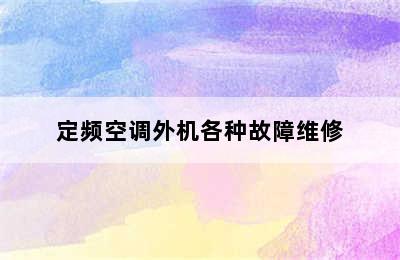 定频空调外机各种故障维修